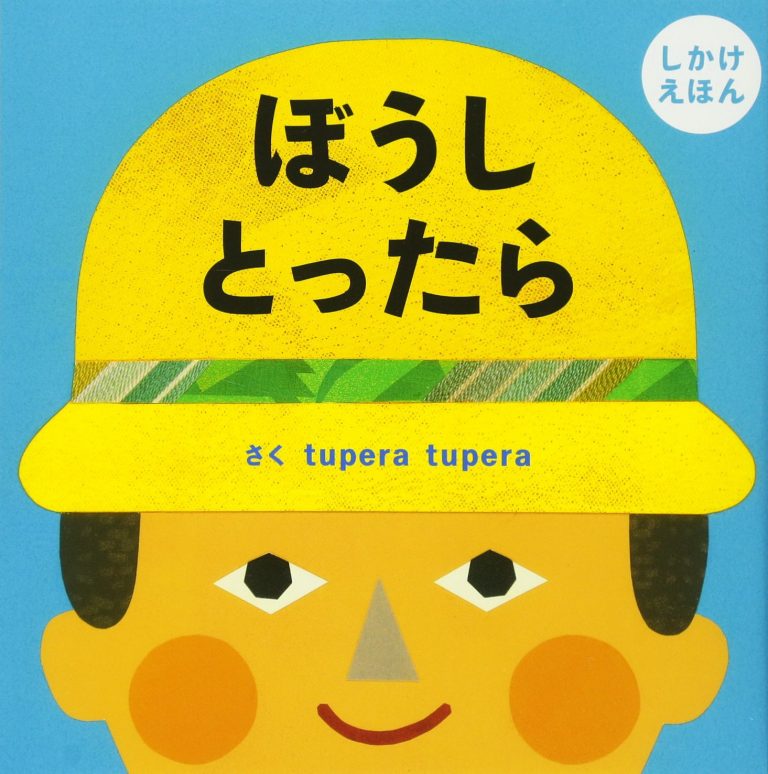 しかけ
えほん

ぼうし
とったら

さく tupera tupera